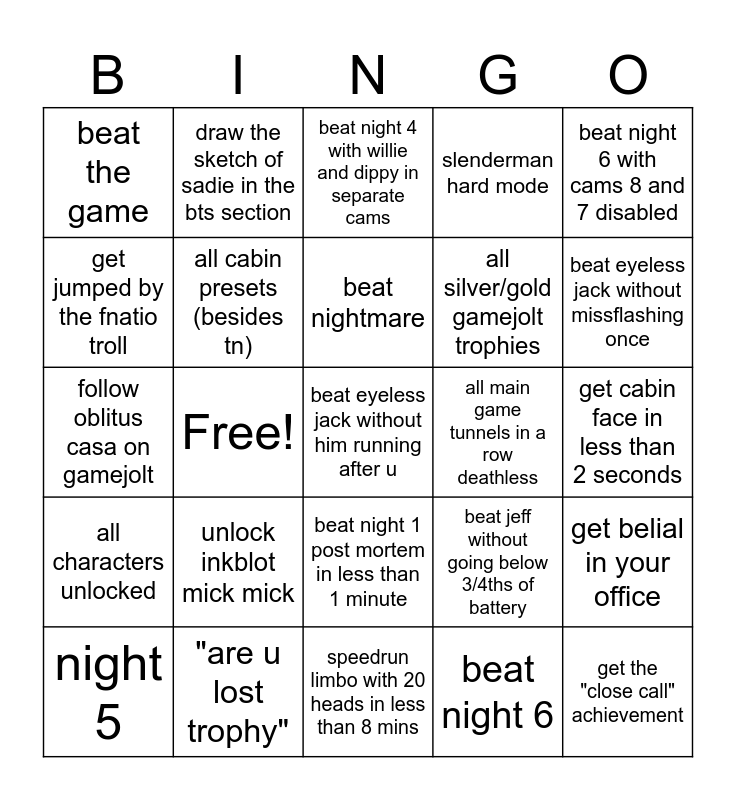 | B | I | N | G | O |
|---|---|---|---|---|
| beat the game | draw the sketch of sadie in the bts section | beat night 4 with willie and dippy in separate cams | slenderman hard mode | beat night 6 with cams 8 and 7 disabled |
| get jumped by the fnatio troll | all cabin presets (besides tn) | beat nightmare | all silver/gold gamejolt trophies | beat eyeless jack without missflashing once |
| follow oblitus casa on gamejolt | Free! | beat eyeless jack without him running after u | all main game tunnels in a row deathless | get cabin face in less than 2 seconds |
| all characters unlocked | unlock inkblot mick mick | beat night 1 post mortem in less than 1 minute | beat jeff without going below 3/4ths of battery | get belial in your office |
| night 5 | "are u lost trophy" | speedrun limbo with 20 heads in less than 8 mins | beat night 6 | get the "close call" achievement |